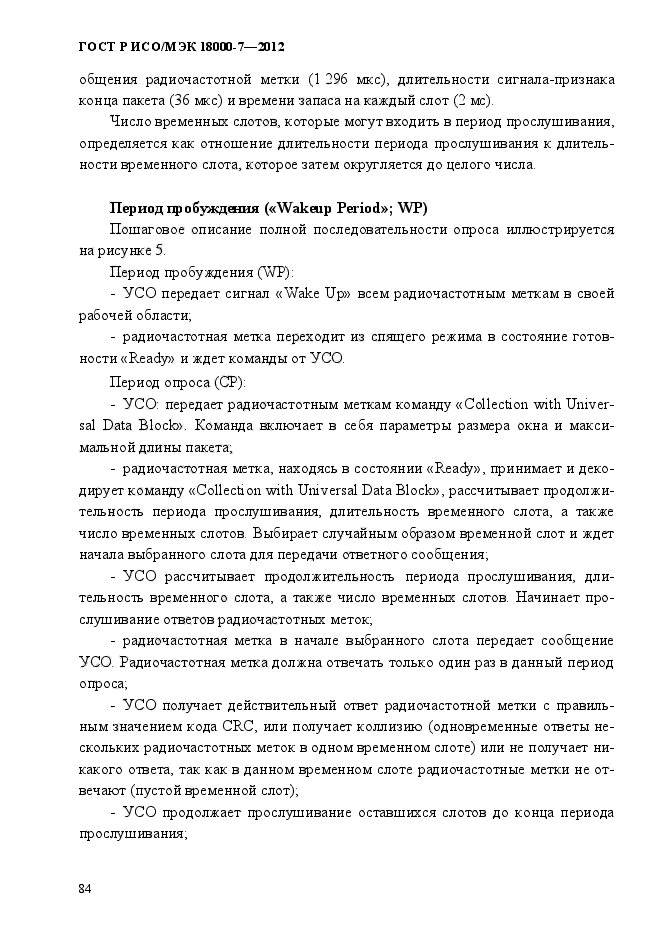 ГОСТ Р ИСО/МЭК 18000-7—2012

общения радиочастотной метки (1 296 мкс), длительности сигнала-признака конца пакета (36 мкс) и времени запаса на каждый слот (2 мс).

Число временных слотов, которые могут входить в период прослушивания, определяется как отношение длительности периода прослушивания к длительности временного слота, которое затем округляется до целого числа.

Период пробуждения («Wakeup Period»; WP)

Пошаговое описание полной последовательности опроса иллюстрируется на рисунке 5.

Период пробуждения (WP):

- УСО передает сигнал «Wake Up» всем радиочастотным меткам в своей рабочей области;

- радиочастотная метка переходит из спящего режима в состояние готовности «Ready» и ждет команды от УСО.

Период опроса (CP):

- УСО: передает радиочастотным меткам команду «Collection with Universal Data Block». Команда включает в себя параметры размера окна и максимальной длины пакета;

- радиочастотная метка, находясь в состоянии «Ready», принимает и декодирует команду «Collection with Universal Data Block», рассчитывает продолжительность периода прослушивания, длительность временного слота, а также число временных слотов. Выбирает случайным образом временной слот и ждет начала выбранного слота для передачи ответного сообщения;

- УСО рассчитывает продолжительность периода прослушивания, длительность временного слота, а также число временных слотов. Начинает прослушивание ответов радиочастотных меток;

- радиочастотная метка в начале выбранного слота передает сообщение УСО. Радиочастотная метка должна отвечать только один раз в данный период опроса;

- УСО получает действительный ответ радиочастотной метки с правильным значением кода CRC, или получает коллизию (одновременные ответы нескольких радиочастотных меток в одном временном слоте) или не получает никакого ответа, так как в данном временном слоте радиочастотные метки не отвечают (пустой временной слот);

- УСО продолжает прослушивание оставшихся слотов до конца периода прослушивания;

84